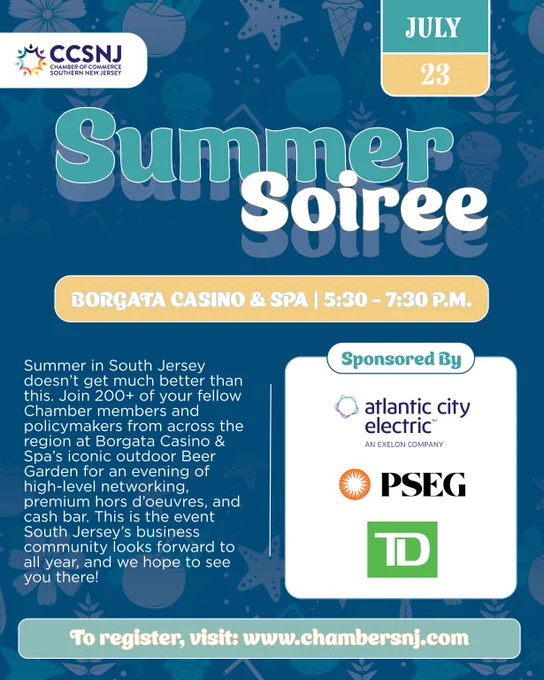 CCSNJ
CHAMBER OF COMMERCE
SOUTHERN NEW JERSEY

JULY
23

Summer
Soiree

BORGATA CASINO & SPA | 5:30 - 7:30 P.M.

Summer in South Jersey doesn't get much better than this. Join 200+ of your fellow Chamber members and policymakers from across the region at Borgata Casino & Spa's iconic outdoor Beer Garden for an evening of high-level networking, premium hors d'oeuvres, and cash bar. This is the event South Jersey's business community looks forward to all year, and we hope to see you there!

Sponsored By

atlantic city electric™
AN EXELON COMPANY

PSEG

TD

To register, visit: www.chambersnj.com